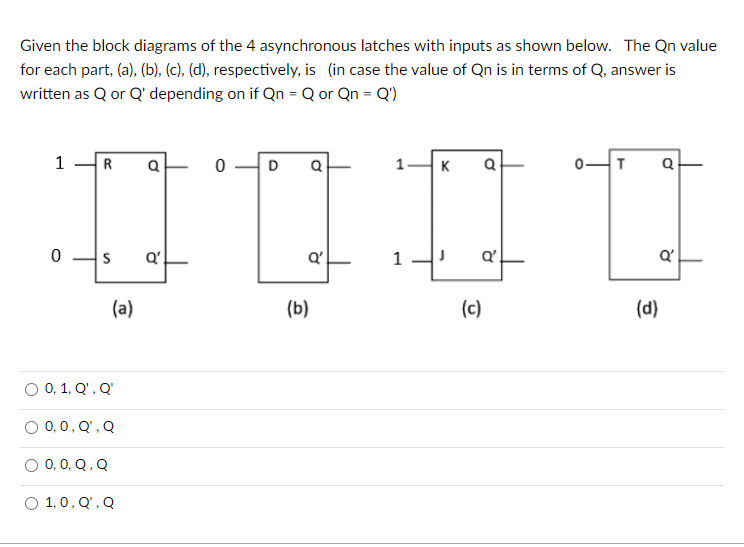 Given the block diagrams of the 4 asynchronous latches with inputs as shown below. The Qn value for each part, (a), (b), (c), (d), respectively, is (in case the value of Qn is in terms of Q, answer is written as Q or Q' depending on if Qn = Q or Qn = Q')

1 R Q
0 S Q'
(a)

0 D Q
Q'
(b)

1 K Q
1 J Q'
(c)

0 T Q
Q'
(d)

0, 1, Q' , Q'

0, 0 , Q' , Q

0, 0, Q , Q

1, 0 , Q' , Q